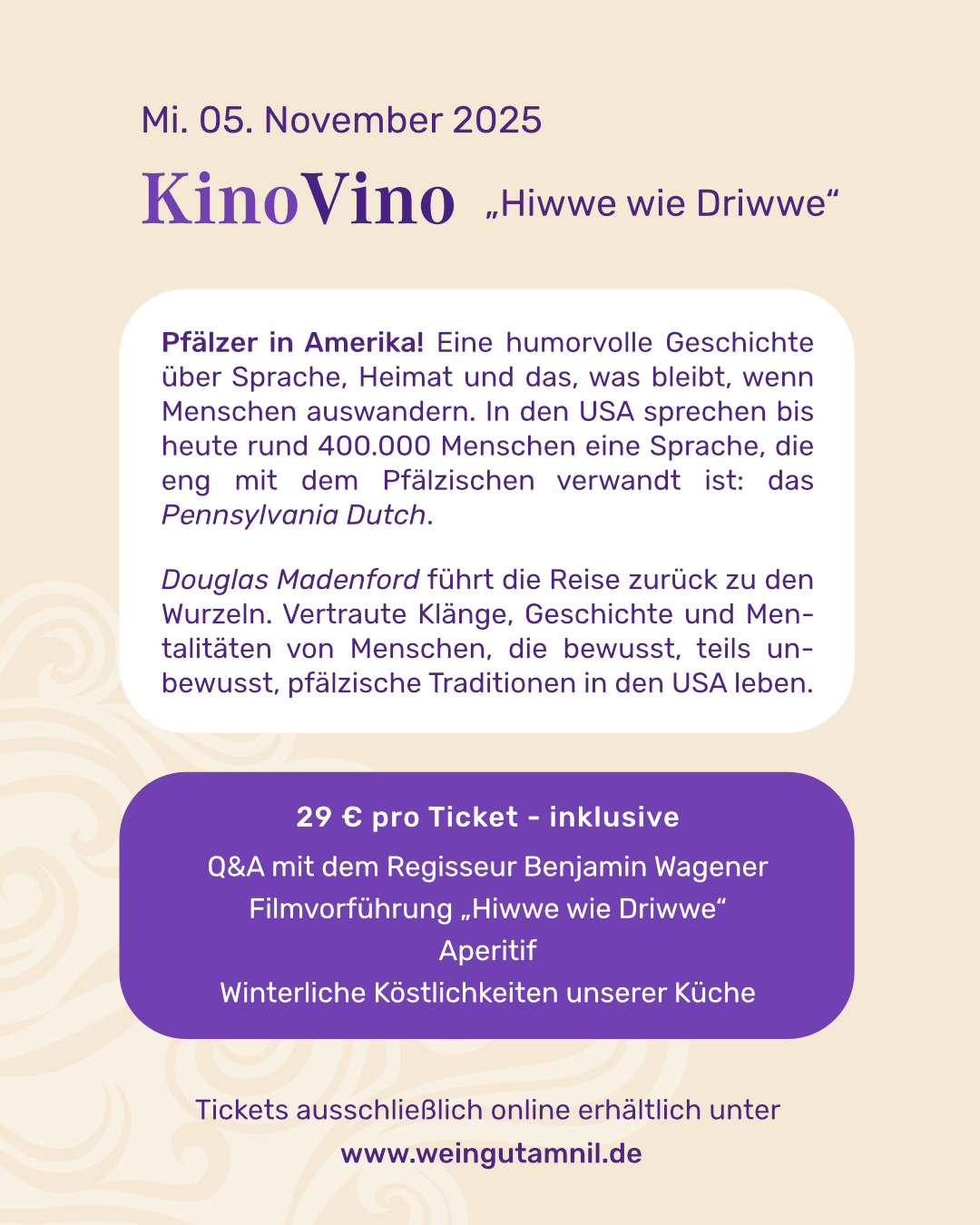 Mi. 05. November 2025

KinoVino „Hiwwe wie Driwwe“

Pfälzer in Amerika! Eine humorvolle Geschichte über Sprache, Heimat und das, was bleibt, wenn Menschen auswandern. In den USA sprechen bis heute rund 400.000 Menschen eine Sprache, die eng mit dem Pfälzischen verwandt ist: das Pennsylvania Dutch.

Douglas Madenford führt die Reise zurück zu den Wurzeln. Vertraute Klänge, Geschichte und Mentalitäten von Menschen, die bewusst, teils unbewusst, pfälzische Traditionen in den USA leben.

29 € pro Ticket - inklusive

Q&A mit dem Regisseur Benjamin Wagener
Filmvorführung „Hiwwe wie Driwwe“
Aperitif
Winterliche Köstlichkeiten unserer Küche

Tickets ausschließlich online erhältlich unter
www.weingutamnil.de